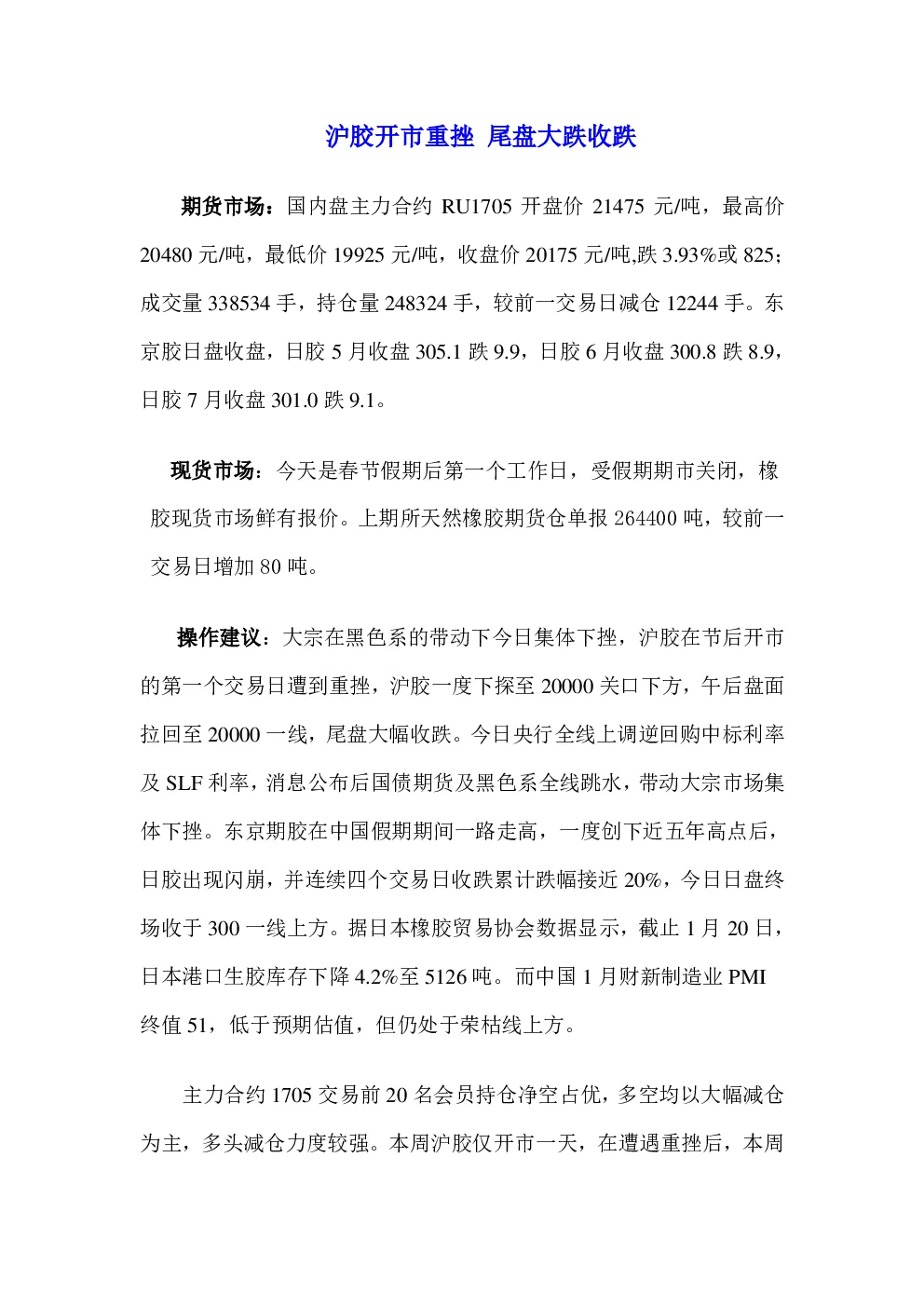 沪胶开市重挫 尾盘大跌收跌

期货市场：国内盘主力合约 RU1705 开盘价 21475 元/吨，最高价 20480 元/吨，最低价 19925 元/吨，收盘价 20175 元/吨,跌 3.93%或 825；成交量 338534 手，持仓量 248324 手，较前一交易日减仓 12244 手。东京胶日盘收盘，日胶 5 月收盘 305.1 跌 9.9，日胶 6 月收盘 300.8 跌 8.9，日胶 7 月收盘 301.0 跌 9.1。

现货市场：今天是春节假期后第一个工作日，受假期期市关闭，橡胶现货市场鲜有报价。上期所天然橡胶期货仓单报 264400 吨，较前一交易日增加 80 吨。

操作建议：大宗在黑色系的带动下今日集体下挫，沪胶在节后开市的第一个交易日遭到重挫，沪胶一度下探至 20000 关口下方，午后盘面拉回至 20000 一线，尾盘大幅收跌。今日央行全线上调逆回购中标利率及 SLF 利率，消息公布后国债期货及黑色系全线跳水，带动大宗市场集体下挫。东京期胶在中国假期期间一路走高，一度创下近五年高点后，日胶出现闪崩，并连续四个交易日收跌累计跌幅接近 20%，今日日盘终场收于 300 一线上方。据日本橡胶贸易协会数据显示，截止 1 月 20 日，日本港口生胶库存下降 4.2%至 5126 吨。而中国 1 月财新制造业 PMI 终值 51，低于预期估值，但仍处于荣枯线上方。

主力合约 1705 交易前 20 名会员持仓净空占优，多空均以大幅减仓为主，多头减仓力度较强。本周沪胶仅开市一天，在遭遇重挫后，本周